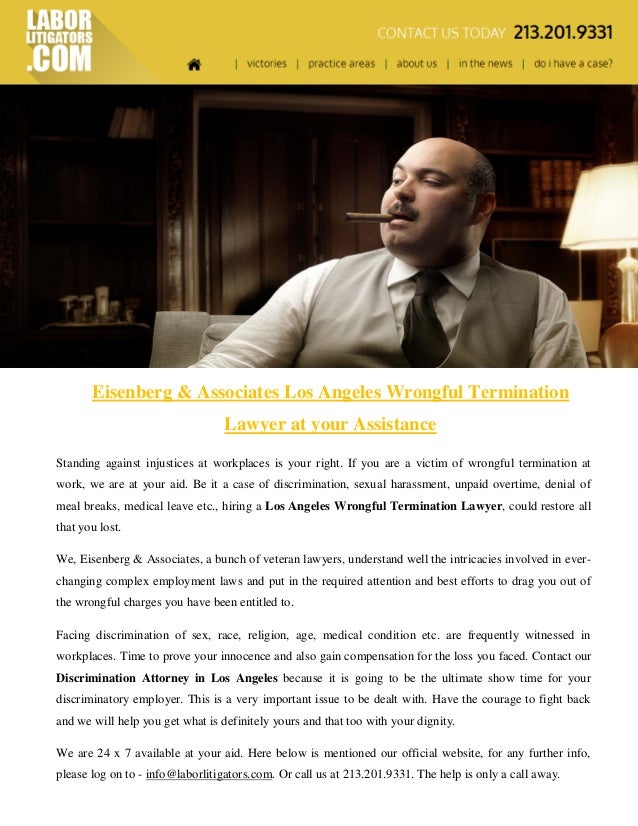 LABOR LITIGATORS .COM

CONTACT US TODAY 213.201.9331

| victories | practice areas | about us | in the news | do i have a case?

Eisenberg & Associates Los Angeles Wrongful Termination Lawyer at your Assistance

Standing against injustices at workplaces is your right. If you are a victim of wrongful termination at work, we are at your aid. Be it a case of discrimination, sexual harassment, unpaid overtime, denial of meal breaks, medical leave etc., hiring a Los Angeles Wrongful Termination Lawyer, could restore all that you lost.

We, Eisenberg & Associates, a bunch of veteran lawyers, understand well the intricacies involved in ever-changing complex employment laws and put in the required attention and best efforts to drag you out of the wrongful charges you have been entitled to.

Facing discrimination of sex, race, religion, age, medical condition etc. are frequently witnessed in workplaces. Time to prove your innocence and also gain compensation for the loss you faced. Contact our Discrimination Attorney in Los Angeles because it is going to be the ultimate show time for your discriminatory employer. This is a very important issue to be dealt with. Have the courage to fight back and we will help you get what is definitely yours and that too with your dignity.

We are 24 x 7 available at your aid. Here below is mentioned our official website, for any further info, please log on to - info@laborlitigators.com. Or call us at 213.201.9331. The help is only a call away.